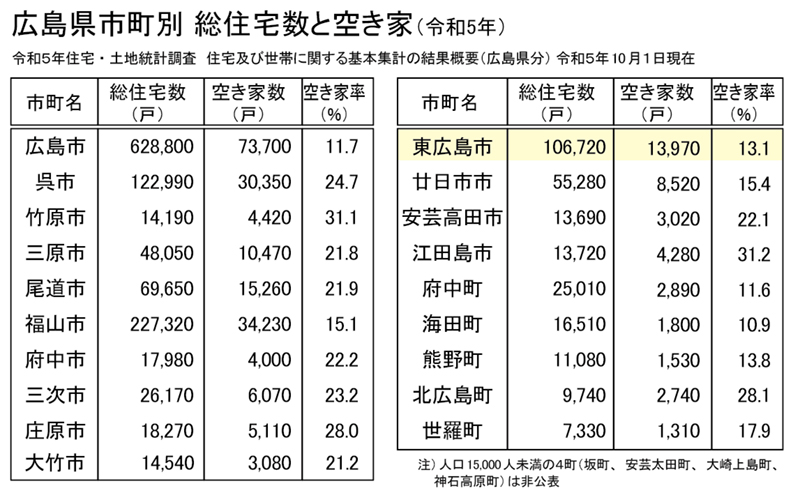 広島県市町別　総住宅数と空き家（令和5年）

令和5年住宅・土地統計調査　住宅及び世帯に関する基本集計の結果概要（広島県分）令和5年10月1日現在

| 市町名 | 総住宅数（戸） | 空き家数（戸） | 空き家率（%） |
|---|---|---|---|
| 広島市 | 628,800 | 73,700 | 11.7 |
| 呉市 | 122,990 | 30,350 | 24.7 |
| 竹原市 | 14,190 | 4,420 | 31.1 |
| 三原市 | 48,050 | 10,470 | 21.8 |
| 尾道市 | 69,650 | 15,260 | 21.9 |
| 福山市 | 227,320 | 34,230 | 15.1 |
| 府中市 | 17,980 | 4,000 | 22.2 |
| 三次市 | 26,170 | 6,070 | 23.2 |
| 庄原市 | 18,270 | 5,110 | 28.0 |
| 大竹市 | 14,540 | 3,080 | 21.2 |

| 市町名 | 総住宅数（戸） | 空き家数（戸） | 空き家率（%） |
|---|---|---|---|
| 東広島市 | 106,720 | 13,970 | 13.1 |
| 廿日市市 | 55,280 | 8,520 | 15.4 |
| 安芸高田市 | 13,690 | 3,020 | 22.1 |
| 江田島市 | 13,720 | 4,280 | 31.2 |
| 府中町 | 25,010 | 2,890 | 11.6 |
| 海田町 | 16,510 | 1,800 | 10.9 |
| 熊野町 | 11,080 | 1,530 | 13.8 |
| 北広島町 | 9,740 | 2,740 | 28.1 |
| 世羅町 | 7,330 | 1,310 | 17.9 |

注）人口15,000人未満の4町（坂町、安芸太田町、大崎上島町、神石高原町）は非公表